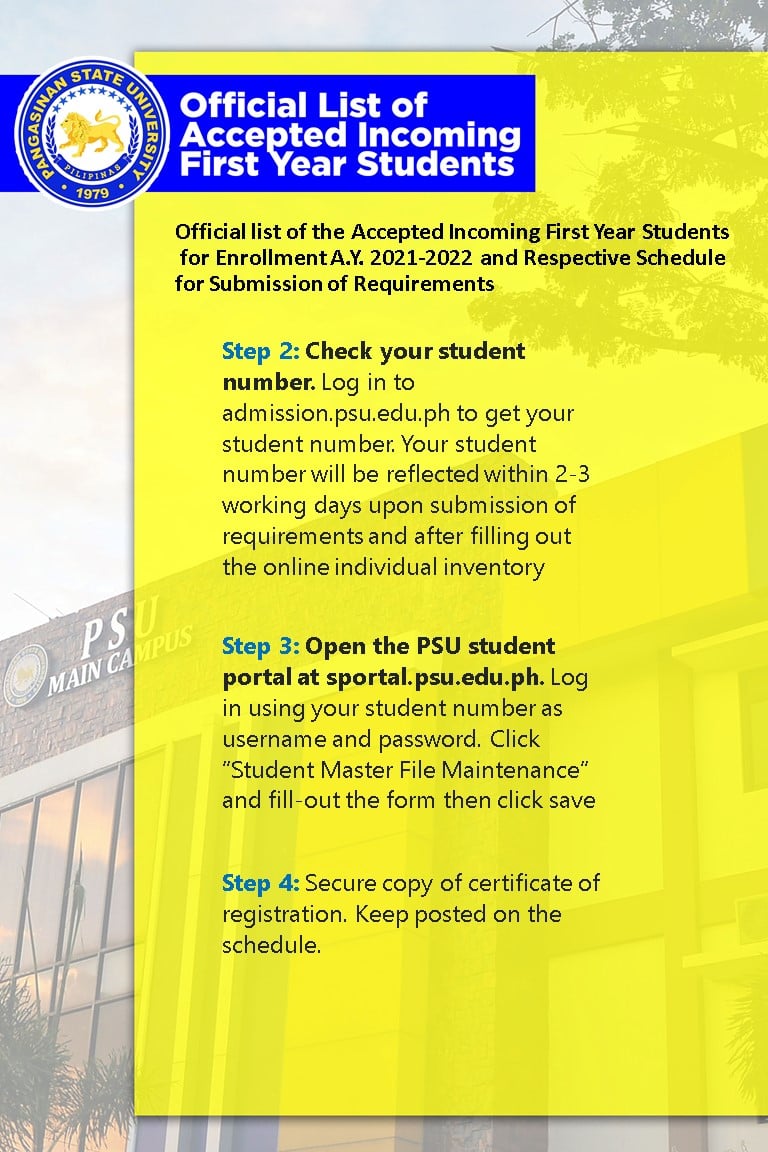 PANGASINAN STATE UNIVERSITY
PILIPINAS
1979

Official List of Accepted Incoming First Year Students

Official list of the Accepted Incoming First Year Students for Enrollment A.Y. 2021-2022 and Respective Schedule for Submission of Requirements

Step 2: Check your student number. Log in to admission.psu.edu.ph to get your student number. Your student number will be reflected within 2-3 working days upon submission of requirements and after filling out the online individual inventory

Step 3: Open the PSU student portal at sportal.psu.edu.ph. Log in using your student number as username and password. Click "Student Master File Maintenance" and fill-out the form then click save

Step 4: Secure copy of certificate of registration. Keep posted on the schedule.

PSU
MAIN CAMPUS